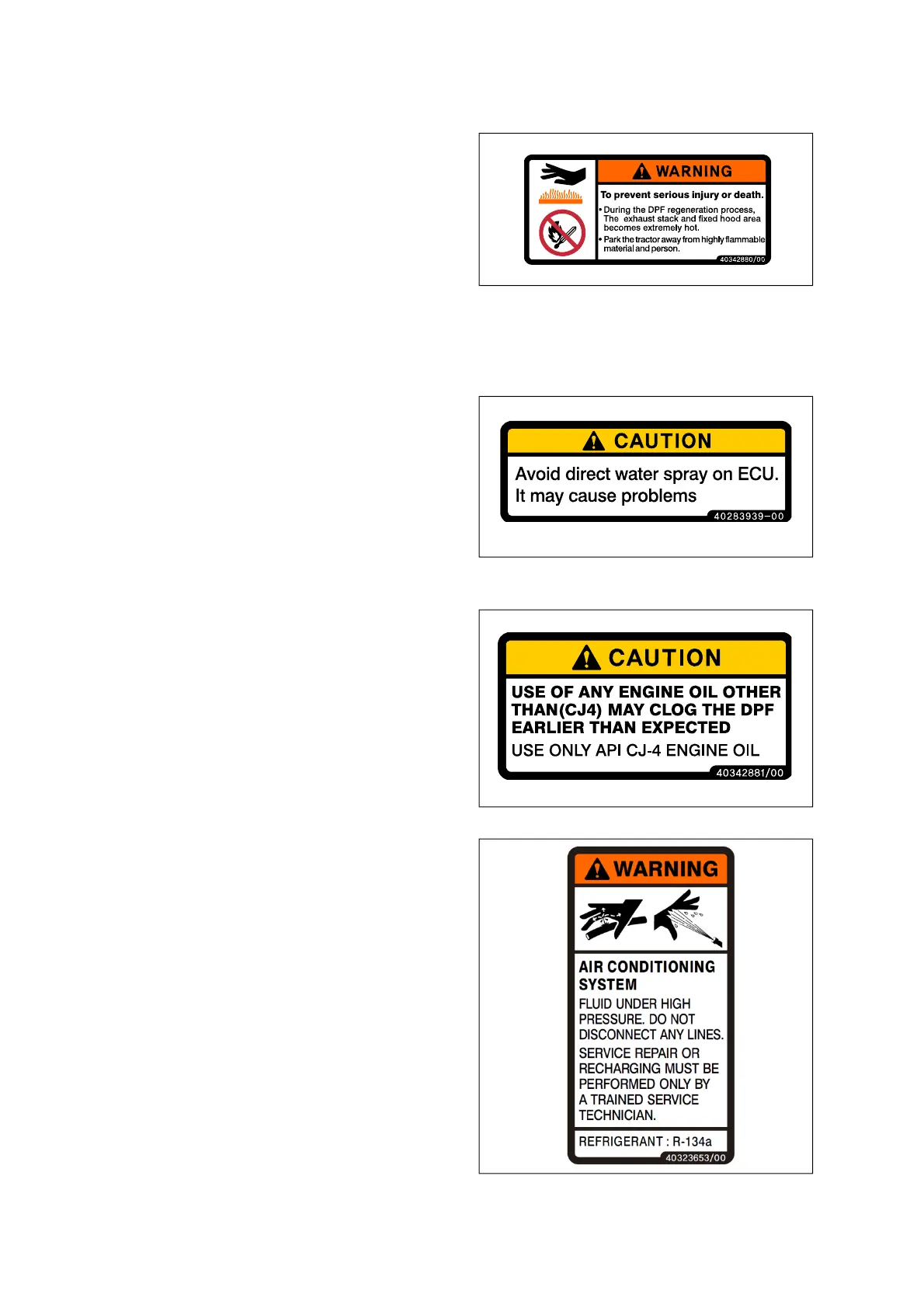 WARNING

To prevent serious injury or death.

• During the DPF regeneration process, The exhaust stack and fixed hood area becomes extremely hot.

• Park the tractor away from highly flammable material and person.

40342880/00

CAUTION

Avoid direct water spray on ECU. It may cause problems

40283939-00

CAUTION

USE OF ANY ENGINE OIL OTHER THAN(CJ4) MAY CLOG THE DPF EARLIER THAN EXPECTED

USE ONLY API CJ-4 ENGINE OIL

40342881/00

WARNING

AIR CONDITIONING SYSTEM

FLUID UNDER HIGH PRESSURE. DO NOT DISCONNECT ANY LINES.

SERVICE REPAIR OR RECHARGING MUST BE PERFORMED ONLY BY A TRAINED SERVICE TECHNICIAN.

REFRIGERANT : R-134a

40323653/00